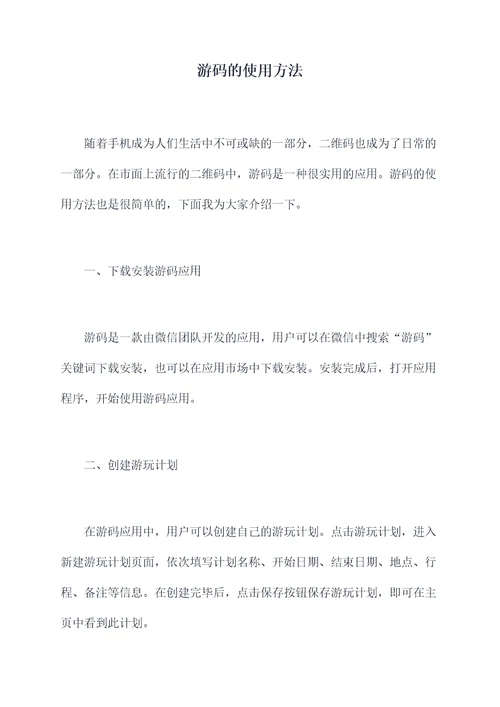 游码的使用方法

随着手机成为人们生活中不可或缺的一部分，二维码也成为了日常的一部分。在市面上流行的二维码中，游码是一种很实用的应用。游码的使用方法也是很简单的，下面我为大家介绍一下。

一、下载安装游码应用

游码是一款由微信团队开发的应用，用户可以在微信中搜索“游码”关键词下载安装，也可以在应用市场中下载安装。安装完成后，打开应用程序，开始使用游码应用。

二、创建游玩计划

在游码应用中，用户可以创建自己的游玩计划。点击游玩计划，进入新建游玩计划页面，依次填写计划名称、开始日期、结束日期、地点、行程、备注等信息。在创建完毕后，点击保存按钮保存游玩计划，即可在主页中看到此计划。